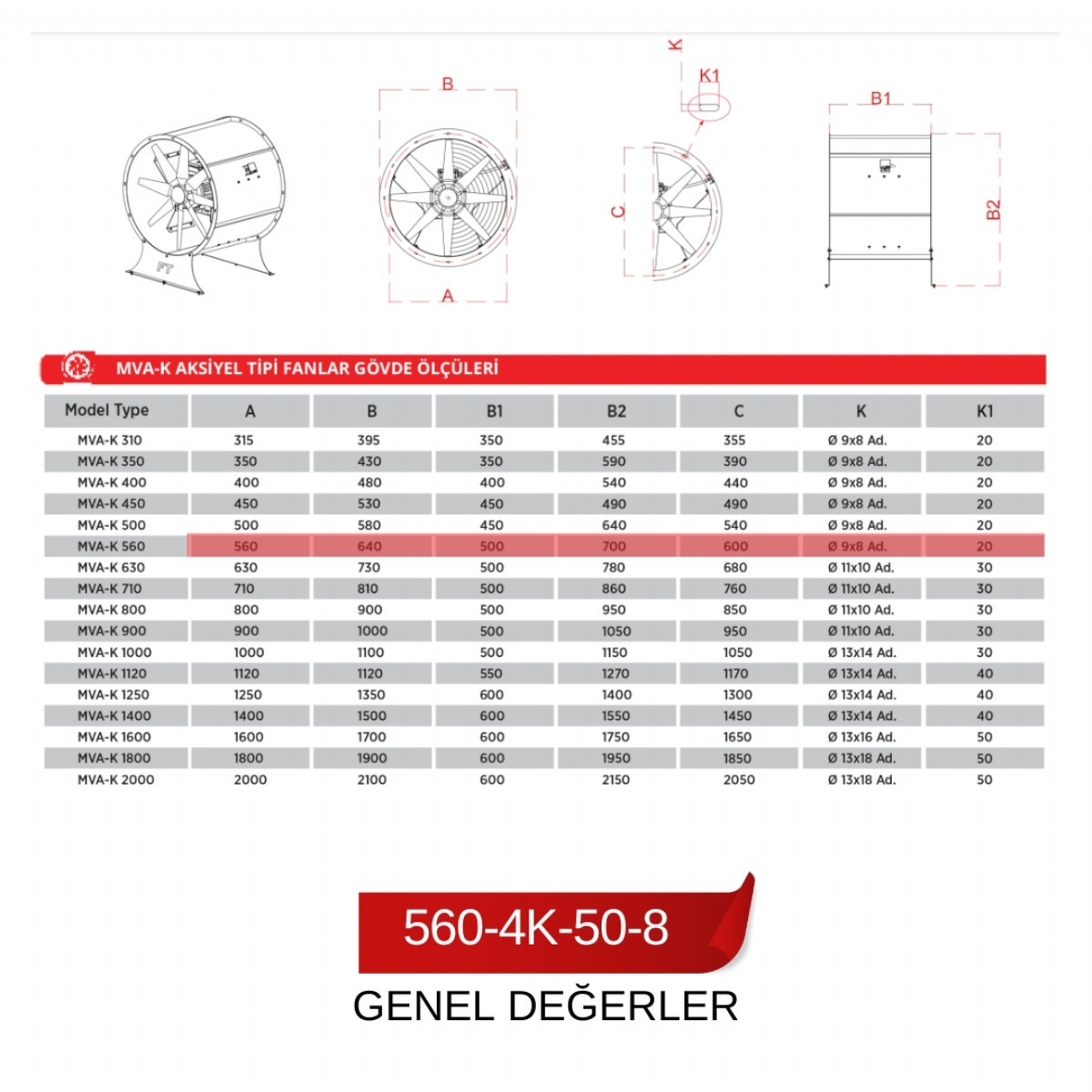 FT

B

A

K

K1

C

B1

B2

MVA-K AKSİYEL TİPİ FANLAR GÖVDE ÖLÇÜLERİ

| Model Type | A | B | B1 | B2 | C | K | K1 |
|---|---|---|---|---|---|---|---|
| MVA-K 310 | 315 | 395 | 350 | 455 | 355 | Ø 9x8 Ad. | 20 |
| MVA-K 350 | 350 | 430 | 350 | 590 | 390 | Ø 9x8 Ad. | 20 |
| MVA-K 400 | 400 | 480 | 400 | 540 | 440 | Ø 9x8 Ad. | 20 |
| MVA-K 450 | 450 | 530 | 450 | 490 | 490 | Ø 9x8 Ad. | 20 |
| MVA-K 500 | 500 | 580 | 450 | 640 | 540 | Ø 9x8 Ad. | 20 |
| MVA-K 560 | 560 | 640 | 500 | 700 | 600 | Ø 9x8 Ad. | 20 |
| MVA-K 630 | 630 | 730 | 500 | 780 | 680 | Ø 11x10 Ad. | 30 |
| MVA-K 710 | 710 | 810 | 500 | 860 | 760 | Ø 11x10 Ad. | 30 |
| MVA-K 800 | 800 | 900 | 500 | 950 | 850 | Ø 11x10 Ad. | 30 |
| MVA-K 900 | 900 | 1000 | 500 | 1050 | 950 | Ø 11x10 Ad. | 30 |
| MVA-K 1000 | 1000 | 1100 | 500 | 1150 | 1050 | Ø 13x14 Ad. | 30 |
| MVA-K 1120 | 1120 | 1120 | 550 | 1270 | 1170 | Ø 13x14 Ad. | 40 |
| MVA-K 1250 | 1250 | 1350 | 600 | 1400 | 1300 | Ø 13x14 Ad. | 40 |
| MVA-K 1400 | 1400 | 1500 | 600 | 1550 | 1450 | Ø 13x14 Ad. | 40 |
| MVA-K 1600 | 1600 | 1700 | 600 | 1750 | 1650 | Ø 13x16 Ad. | 50 |
| MVA-K 1800 | 1800 | 1900 | 600 | 1950 | 1850 | Ø 13x18 Ad. | 50 |
| MVA-K 2000 | 2000 | 2100 | 600 | 2150 | 2050 | Ø 13x18 Ad. | 50 |

560-4K-50-8

GENEL DEĞERLER